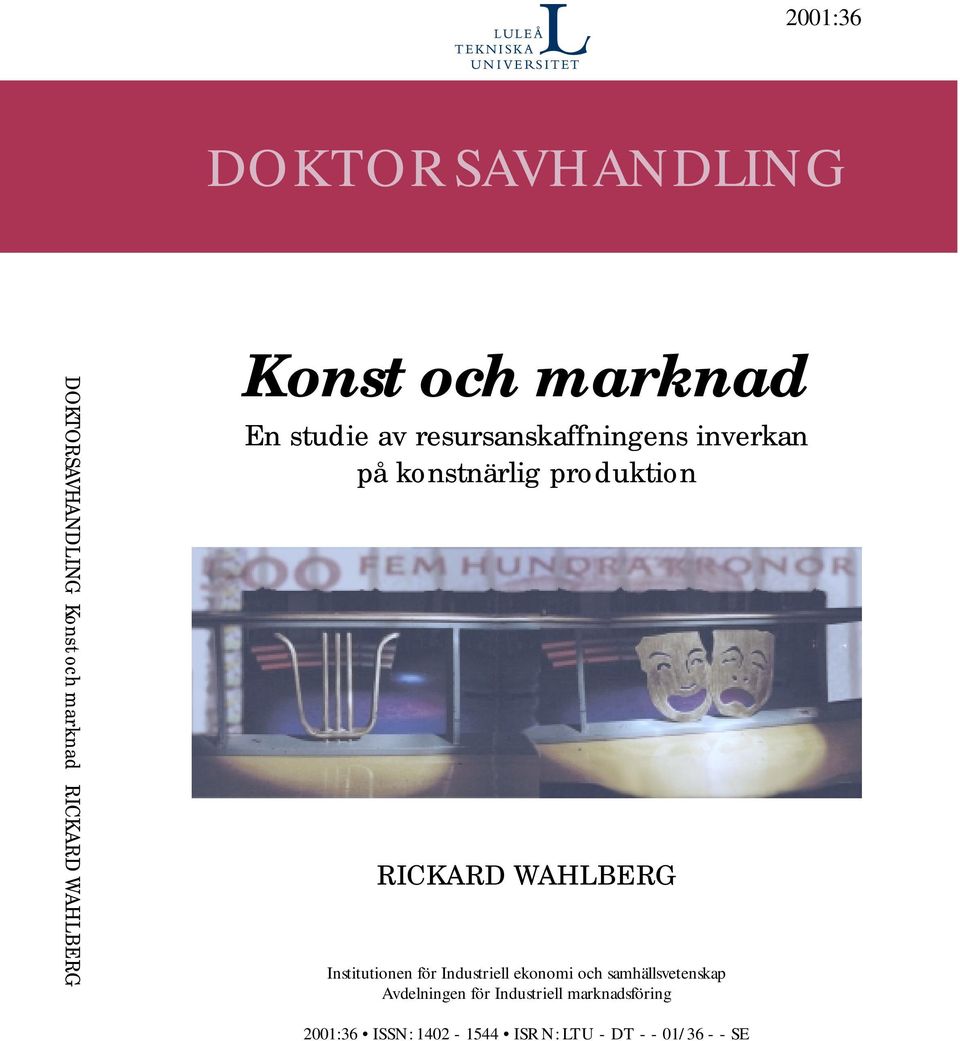 2001:36

LULEÅ TEKNISKA UNIVERSITET

DOKTORSAVHANDLING

DOKTORSAVHANDLING Konst och marknad RICKARD WAHLBERG

Konst och marknad

En studie av resursanskaffningens inverkan på konstnärlig produktion

500 FEM HUNDRA KRONOR

RICKARD WAHLBERG

Institutionen för Industriell ekonomi och samhällsvetenskap
Avdelningen för Industriell marknadsföring

2001:36 • ISSN: 1402 - 1544 • ISRN: LTU - DT - - 01/36 - - SE